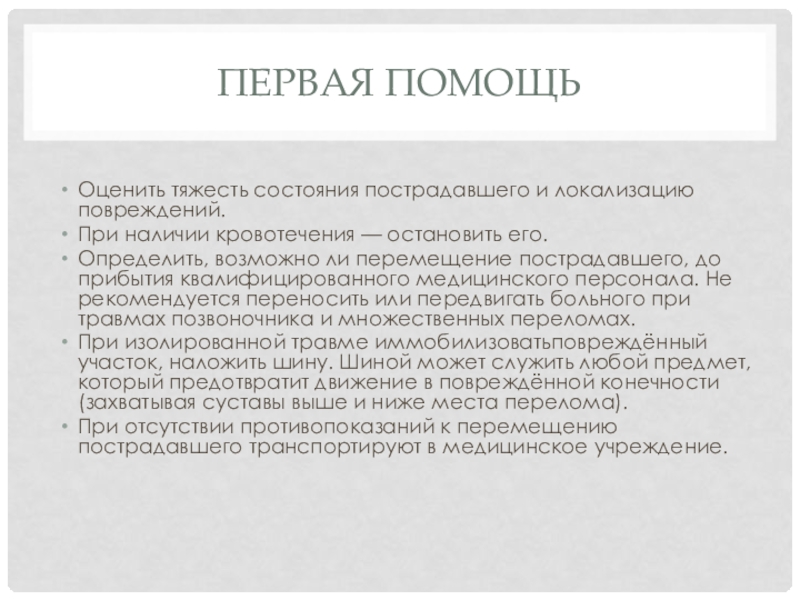 ПЕРВАЯ ПОМОЩЬ

• Оценить тяжесть состояния пострадавшего и локализацию повреждений.
• При наличии кровотечения — остановить его.
• Определить, возможно ли перемещение пострадавшего, до прибытия квалифицированного медицинского персонала. Не рекомендуется переносить или передвигать больного при травмах позвоночника и множественных переломах.
• При изолированной травме иммобилизоватьповреждённый участок, наложить шину. Шиной может служить любой предмет, который предотвратит движение в повреждённой конечности (захватывая суставы выше и ниже места перелома).
• При отсутствии противопоказаний к перемещению пострадавшего транспортируют в медицинское учреждение.